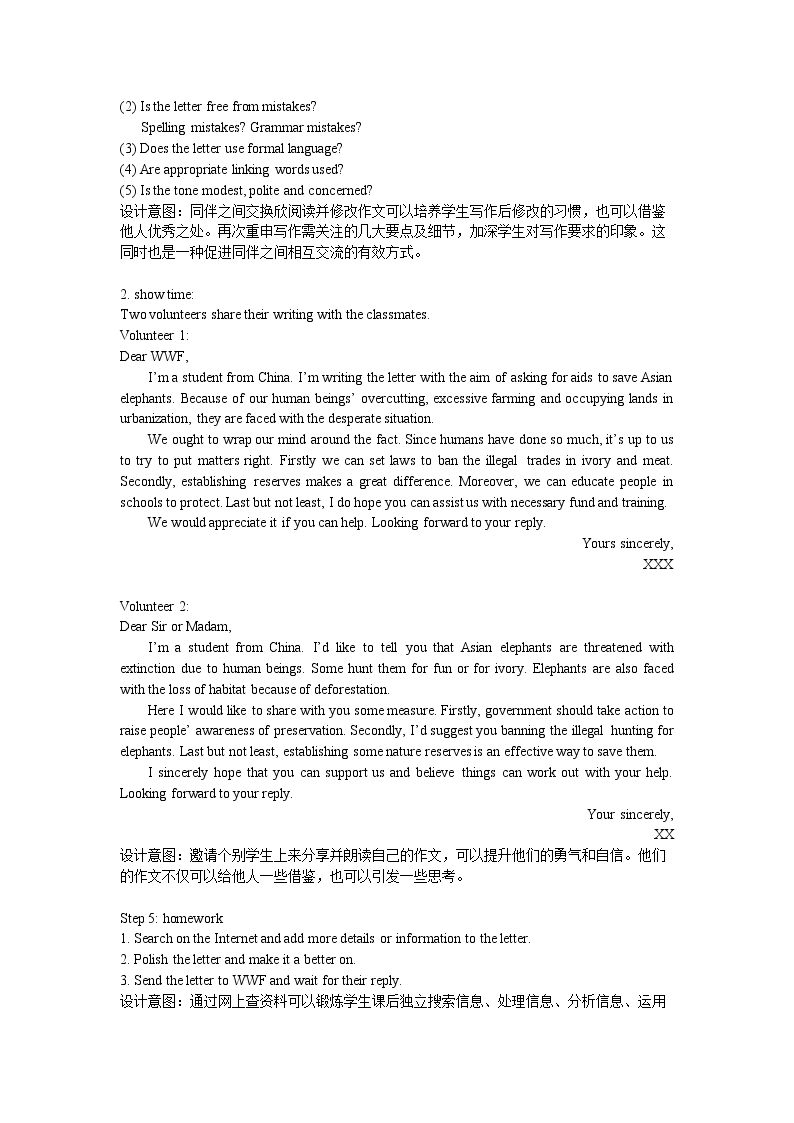 (2) Is the letter free from mistakes?

Spelling mistakes? Grammar mistakes?

(3) Does the letter use formal language?

(4) Are appropriate linking words used?

(5) Is the tone modest, polite and concerned?

设计意图：同伴之间交换欣阅读并修改作文可以培养学生写作后修改的习惯，也可以借鉴他人优秀之处。再次重申写作需关注的几大要点及细节，加深学生对写作要求的印象。这同时也是一种促进同伴之间相互交流的有效方式。

2. show time:

Two volunteers share their writing with the classmates.

Volunteer 1:

Dear WWF,

I'm a student from China. I'm writing the letter with the aim of asking for aids to save Asian elephants. Because of our human beings' overcutting, excessive farming and occupying lands in urbanization, they are faced with the desperate situation.

We ought to wrap our mind around the fact. Since humans have done so much, it's up to us to try to put matters right. Firstly we can set laws to ban the illegal trades in ivory and meat. Secondly, establishing reserves makes a great difference. Moreover, we can educate people in schools to protect. Last but not least, I do hope you can assist us with necessary fund and training.

We would appreciate it if you can help. Looking forward to your reply.

Yours sincerely,

XXX

Volunteer 2:

Dear Sir or Madam,

I'm a student from China. I'd like to tell you that Asian elephants are threatened with extinction due to human beings. Some hunt them for fun or for ivory. Elephants are also faced with the loss of habitat because of deforestation.

Here I would like to share with you some measure. Firstly, government should take action to raise people' awareness of preservation. Secondly, I'd suggest you banning the illegal hunting for elephants. Last but not least, establishing some nature reserves is an effective way to save them.

I sincerely hope that you can support us and believe things can work out with your help. Looking forward to your reply.

Your sincerely,

XX

设计意图：邀请个别学生上来分享并朗读自己的作文，可以提升他们的勇气和自信。他们的作文不仅可以给他人一些借鉴，也可以引发一些思考。

Step 5: homework

1. Search on the Internet and add more details or information to the letter.

2. Polish the letter and make it a better on.

3. Send the letter to WWF and wait for their reply.

设计意图：通过网上查资料可以锻炼学生课后独立搜索信息、处理信息、分析信息、运用